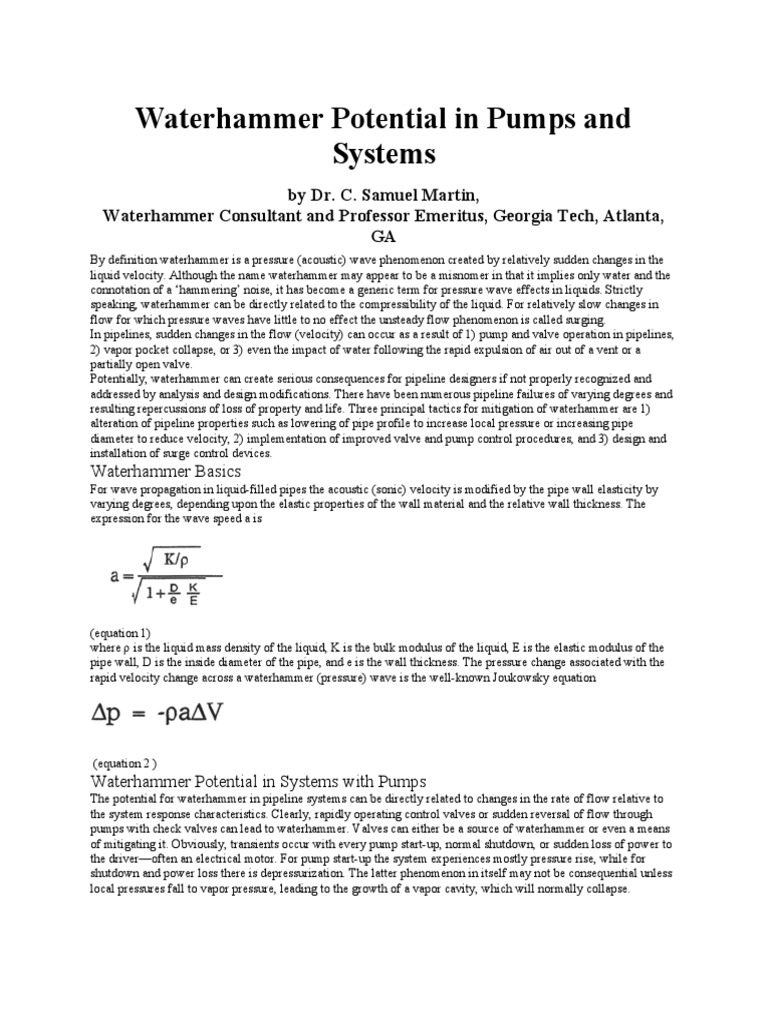 Waterhammer Potential in Pumps and Systems

by Dr. C. Samuel Martin,
Waterhammer Consultant and Professor Emeritus, Georgia Tech, Atlanta, GA

By definition waterhammer is a pressure (acoustic) wave phenomenon created by relatively sudden changes in the liquid velocity. Although the name waterhammer may appear to be a misnomer in that it implies only water and the connotation of a 'hammering' noise, it has become a generic term for pressure wave effects in liquids. Strictly speaking, waterhammer can be directly related to the compressibility of the liquid. For relatively slow changes in flow for which pressure waves have little to no effect the unsteady flow phenomenon is called surging.
In pipelines, sudden changes in the flow (velocity) can occur as a result of 1) pump and valve operation in pipelines, 2) vapor pocket collapse, or 3) even the impact of water following the rapid expulsion of air out of a vent or a partially open valve.
Potentially, waterhammer can create serious consequences for pipeline designers if not properly recognized and addressed by analysis and design modifications. There have been numerous pipeline failures of varying degrees and resulting repercussions of loss of property and life. Three principal tactics for mitigation of waterhammer are 1) alteration of pipeline properties such as lowering of pipe profile to increase local pressure or increasing pipe diameter to reduce velocity, 2) implementation of improved valve and pump control procedures, and 3) design and installation of surge control devices.

Waterhammer Basics

For wave propagation in liquid-filled pipes the acoustic (sonic) velocity is modified by the pipe wall elasticity by varying degrees, depending upon the elastic properties of the wall material and the relative wall thickness. The expression for the wave speed a is

$a = \frac{\sqrt{K/\rho}}{\sqrt{1+\frac{D}{e}\frac{K}{E}}}$

(equation 1)
where ρ is the liquid mass density of the liquid, K is the bulk modulus of the liquid, E is the elastic modulus of the pipe wall, D is the inside diameter of the pipe, and e is the wall thickness. The pressure change associated with the rapid velocity change across a waterhammer (pressure) wave is the well-known Joukowsky equation

$\Delta p = -\rho a \Delta V$

(equation 2 )

Waterhammer Potential in Systems with Pumps

The potential for waterhammer in pipeline systems can be directly related to changes in the rate of flow relative to the system response characteristics. Clearly, rapidly operating control valves or sudden reversal of flow through pumps with check valves can lead to waterhammer. Valves can either be a source of waterhammer or even a means of mitigating it. Obviously, transients occur with every pump start-up, normal shutdown, or sudden loss of power to the driver—often an electrical motor. For pump start-up the system experiences mostly pressure rise, while for shutdown and power loss there is depressurization. The latter phenomenon in itself may not be consequential unless local pressures fall to vapor pressure, leading to the growth of a vapor cavity, which will normally collapse.